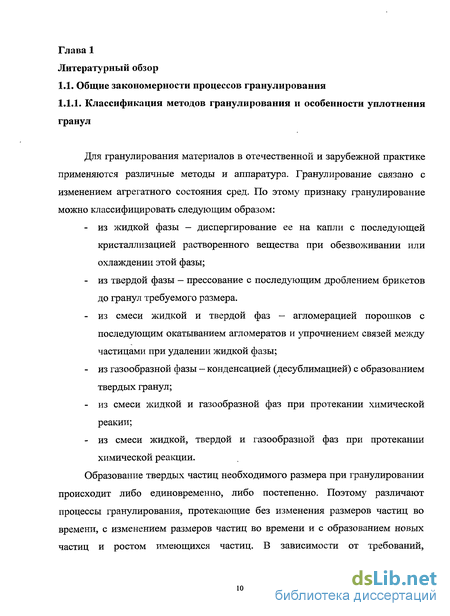 Глава 1

Литературный обзор

1.1. Общие закономерности процессов гранулирования

1.1.1. Классификация методов гранулирования и особенности уплотнения гранул

Для гранулирования материалов в отечественной и зарубежной практике применяются различные методы и аппаратура. Гранулирование связано с изменением агрегатного состояния сред. По этому признаку гранулирование можно классифицировать следующим образом:

- из жидкой фазы – диспергирование ее на капли с последующей кристаллизацией растворенного вещества при обезвоживании или охлаждении этой фазы;
- из твердой фазы – прессование с последующим дроблением брикетов до гранул требуемого размера.
- из смеси жидкой и твердой фаз – агломерацией порошков с последующим окатыванием агломератов и упрочнением связей между частицами при удалении жидкой фазы;
- из газообразной фазы – конденсацией (десублимацией) с образованием твердых гранул;
- из смеси жидкой и газообразной фаз при протекании химической реакции;
- из смеси жидкой, твердой и газообразной фаз при протекании химической реакции.

Образование твердых частиц необходимого размера при гранулировании происходит либо единовременно, либо постепенно. Поэтому различают процессы гранулирования, протекающие без изменения размеров частиц во времени, с изменением размеров частиц во времени и с образованием новых частиц и ростом имеющихся частиц. В зависимости от требований,

10

dsLib.net
библиотека диссертаций